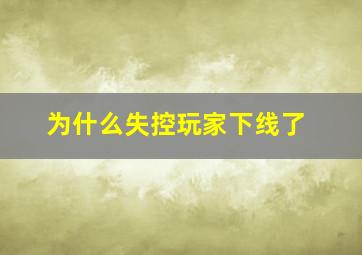 为什么失控玩家下线了